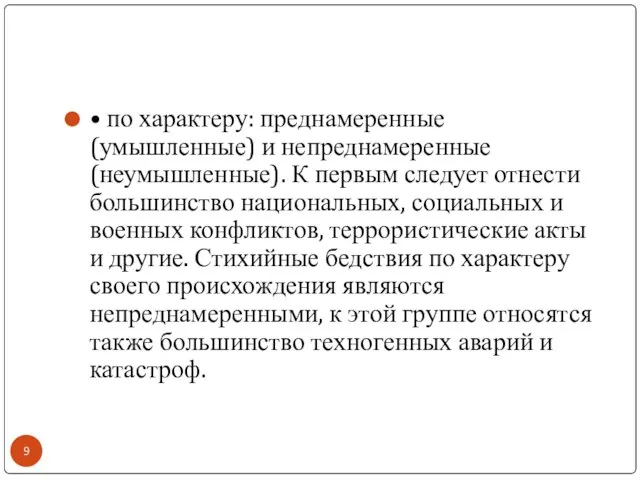 • по характеру: преднамеренные (умышленные) и непреднамеренные (неумышленные). К первым следует отнести большинство национальных, социальных и военных конфликтов, террористические акты и другие. Стихийные бедствия по характеру своего происхождения являются непреднамеренными, к этой группе относятся также большинство техногенных аварий и катастроф.

9